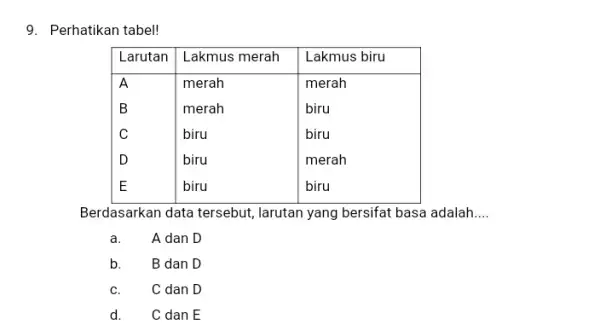 9. Perhatikan tabel!

| Larutan | Lakmus merah | Lakmus biru |
|---|---|---|
| A | merah | merah |
| B | merah | biru |
| C | biru | biru |
| D | biru | merah |
| E | biru | biru |

Berdasarkan data tersebut, larutan yang bersifat basa adalah....

a. A dan D

b. B dan D

c. C dan D

d. C dan E